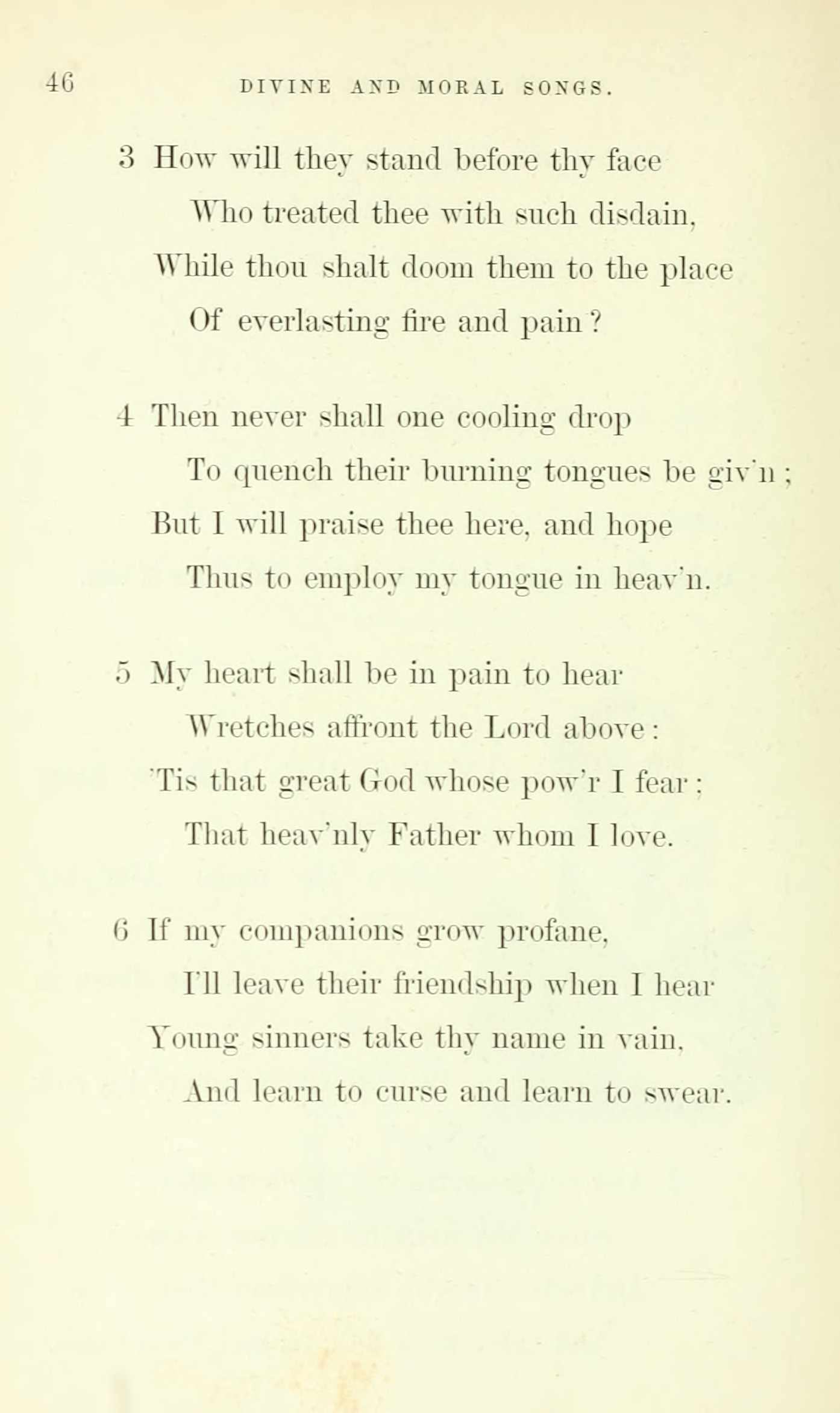 46 DIVINE AND MORAL SONGS.

3 How will they stand before thy face
Who treated thee with such disdain,
While thou shalt doom them to the place
Of everlasting fire and pain?

4 Then never shall one cooling drop
To quench their burning tongues be giv'n;
But I will praise thee here, and hope
Thus to employ my tongue in heav'n.

5 My heart shall be in pain to hear
Wretches affront the Lord above:
'Tis that great God whose pow'r I fear;
That heav'nly Father whom I love.

6 If my companions grow profane,
I'll leave their friendship when I hear
Young sinners take thy name in vain,
And learn to curse and learn to swear.